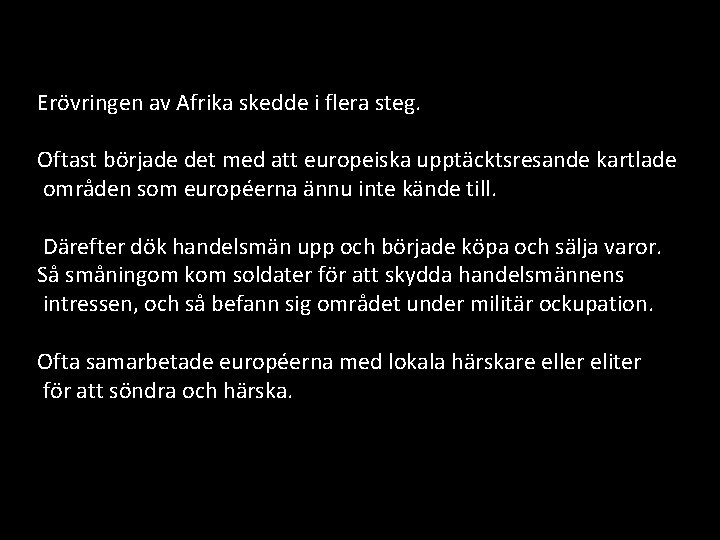 Erövringen av Afrika skedde i flera steg.

Oftast började det med att europeiska upptäcktsresande kartlade områden som européerna ännu inte kände till.

Därefter dök handelsmän upp och började köpa och sälja varor. Så småningom kom soldater för att skydda handelsmännens intressen, och så befann sig området under militär ockupation.

Ofta samarbetade européerna med lokala härskare eller eliter för att söndra och härska.